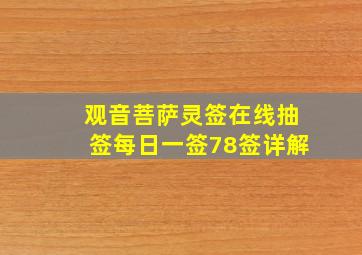 观音菩萨灵签在线抽签每日一签78签详解